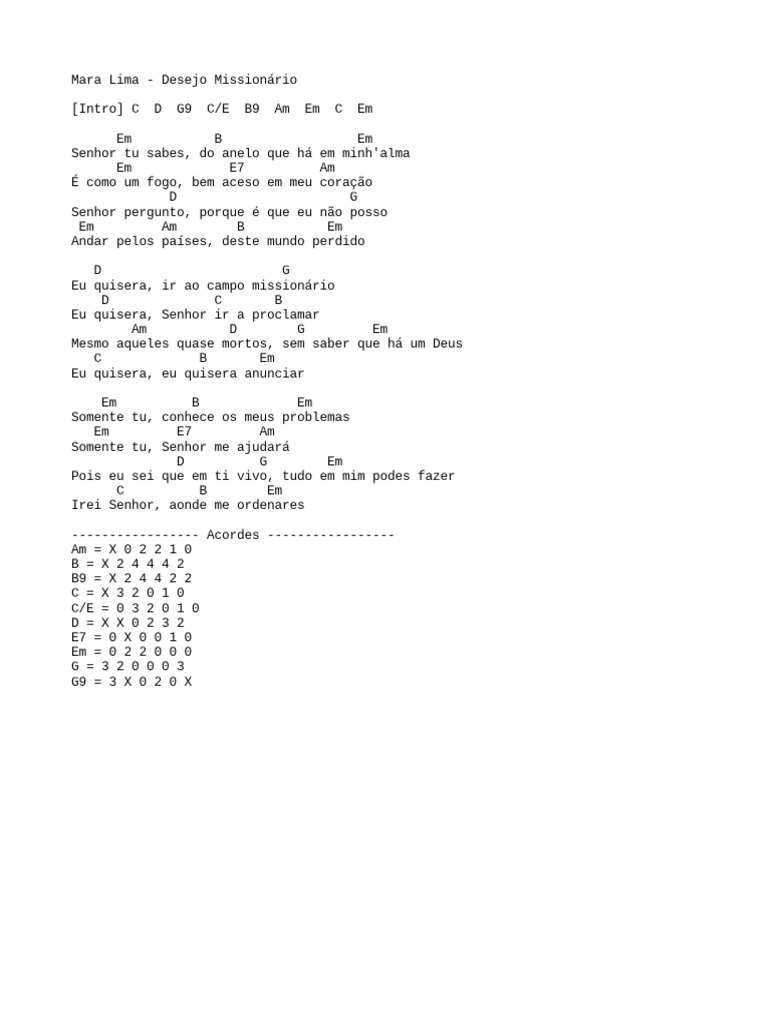 Mara Lima - Desejo Missionário

[Intro] C  D  G9  C/E  B9  Am  Em  C  Em

      Em           B                  Em
Senhor tu sabes, do anelo que há em minh'alma
      Em             E7          Am
É como um fogo, bem aceso em meu coração
             D                        G
Senhor pergunto, porque é que eu não posso
 Em         Am        B           Em
Andar pelos países, deste mundo perdido

   D                         G
Eu quisera, ir ao campo missionário
    D              C       B
Eu quisera, Senhor ir a proclamar
        Am           D        G         Em
Mesmo aqueles quase mortos, sem saber que há um Deus
   C             B       Em
Eu quisera, eu quisera anunciar

    Em          B             Em
Somente tu, conhece os meus problemas
   Em         E7         Am
Somente tu, Senhor me ajudará
              D          G       Em
Pois eu sei que em ti vivo, tudo em mim podes fazer
      C          B        Em
Irei Senhor, aonde me ordenares

----------------- Acordes -----------------
Am = X 0 2 2 1 0
B = X 2 4 4 4 2
B9 = X 2 4 4 2 2
C = X 3 2 0 1 0
C/E = 0 3 2 0 1 0
D = X X 0 2 3 2
E7 = 0 X 0 0 1 0
Em = 0 2 2 0 0 0
G = 3 2 0 0 0 3
G9 = 3 X 0 2 0 X